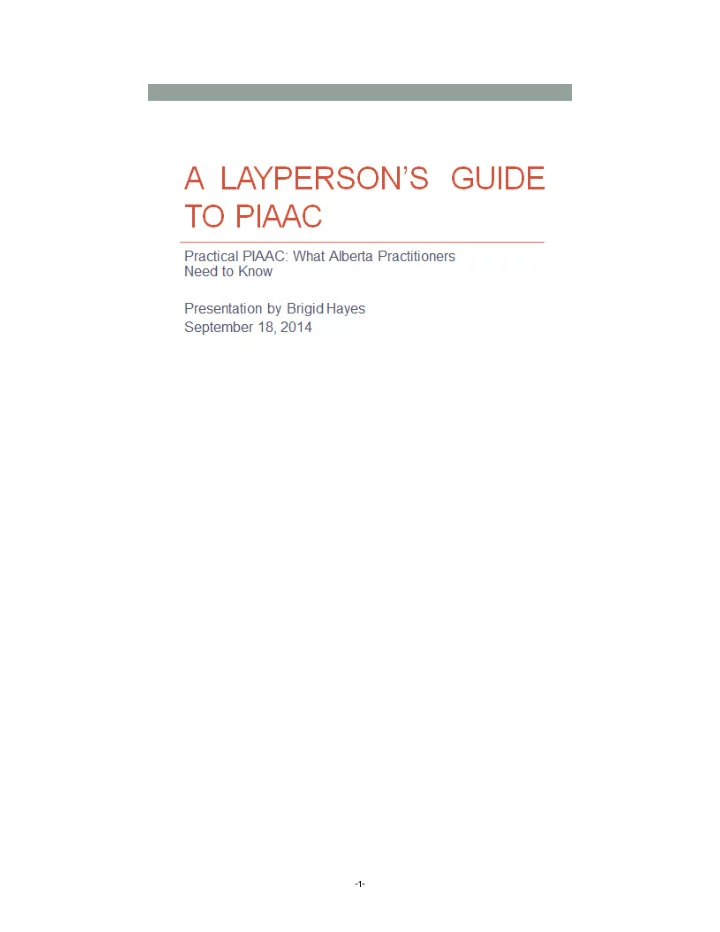 A LAYPERSON'S GUIDE TO PIAAC

Practical PIAAC: What Alberta Practitioners Need to Know

Presentation by Brigid Hayes
September 18, 2014

-1-